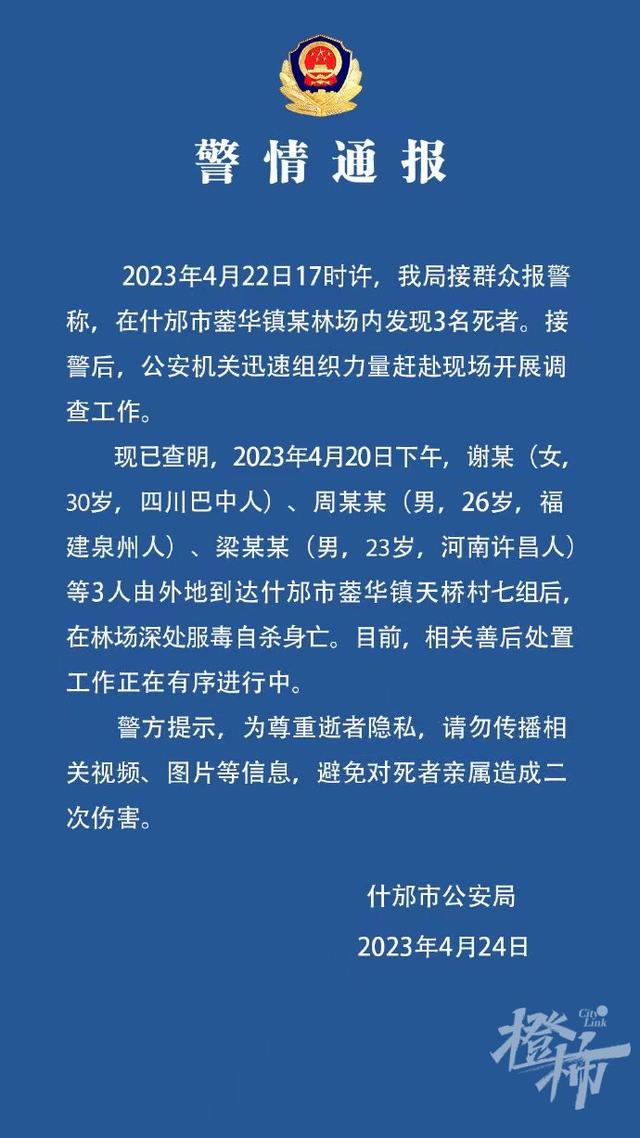 警情通报

2023年4月22日17时许，我局接群众报警称，在什邡市蓥华镇某林场内发现3名死者。接警后，公安机关迅速组织力量赶赴现场开展调查工作。

现已查明，2023年4月20日下午，谢某（女，30岁，四川巴中人）、周某某（男，26岁，福建泉州人）、梁某某（男，23岁，河南许昌人）等3人由外地到达什邡市蓥华镇天桥村七组后，在林场深处服毒自杀身亡。目前，相关善后处置工作正在有序进行中。

警方提示，为尊重逝者隐私，请勿传播相关视频、图片等信息，避免对死者亲属造成二次伤害。

什邡市公安局

2023年4月24日

City Link 橙柿